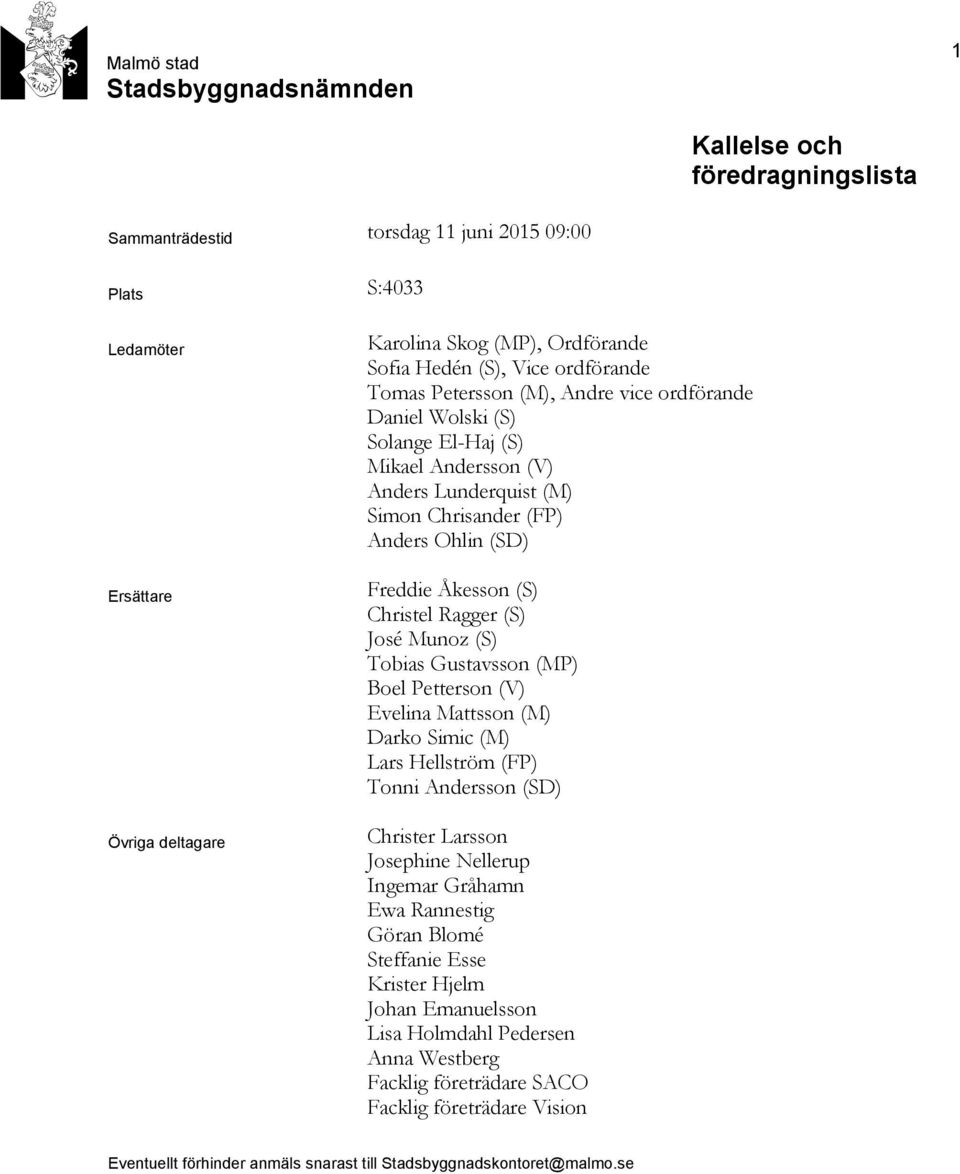 Malmö stad
Stadsbyggnadsnämnden

1

Kallelse och föredragningslista

Sammanträdestid torsdag 11 juni 2015 09:00

Plats S:4033

Ledamöter
Karolina Skog (MP), Ordförande
Sofia Hedén (S), Vice ordförande
Tomas Petersson (M), Andre vice ordförande
Daniel Wolski (S)
Solange El-Haj (S)
Mikael Andersson (V)
Anders Lunderquist (M)
Simon Chrisander (FP)
Anders Ohlin (SD)

Ersättare
Freddie Åkesson (S)
Christel Ragger (S)
José Munoz (S)
Tobias Gustavsson (MP)
Boel Petterson (V)
Evelina Mattsson (M)
Darko Simic (M)
Lars Hellström (FP)
Tonni Andersson (SD)

Övriga deltagare
Christer Larsson
Josephine Nellerup
Ingemar Gråhamn
Ewa Rannestig
Göran Blomé
Steffanie Esse
Krister Hjelm
Johan Emanuelsson
Lisa Holmdahl Pedersen
Anna Westberg
Facklig företrädare SACO
Facklig företrädare Vision

Eventuellt förhinder anmäls snarast till Stadsbyggnadskontoret@malmo.se